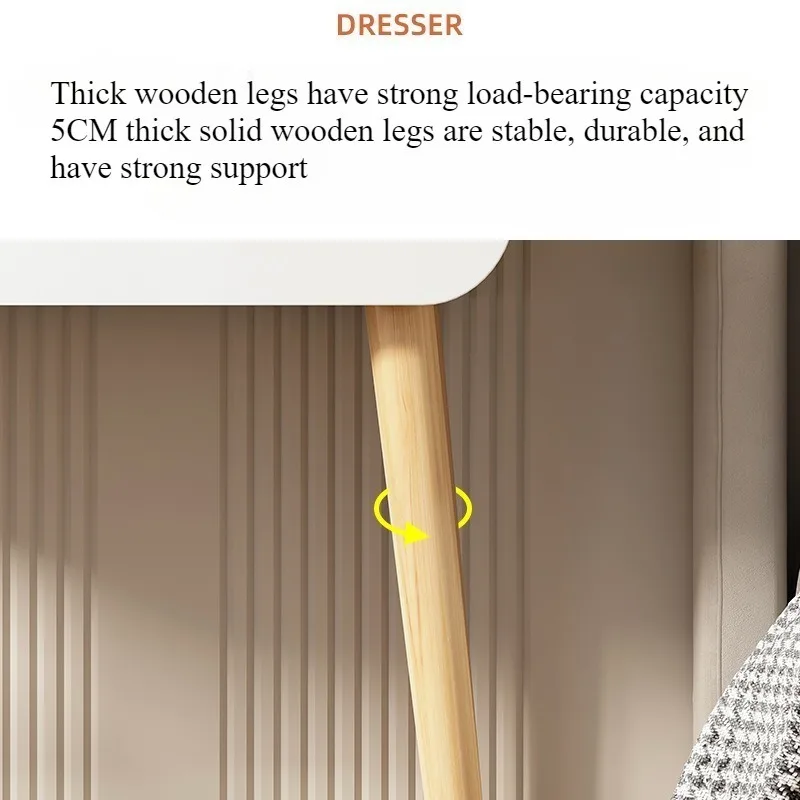 DRESSER

Thick wooden legs have strong load-bearing capacity 5CM thick solid wooden legs are stable, durable, and have strong support